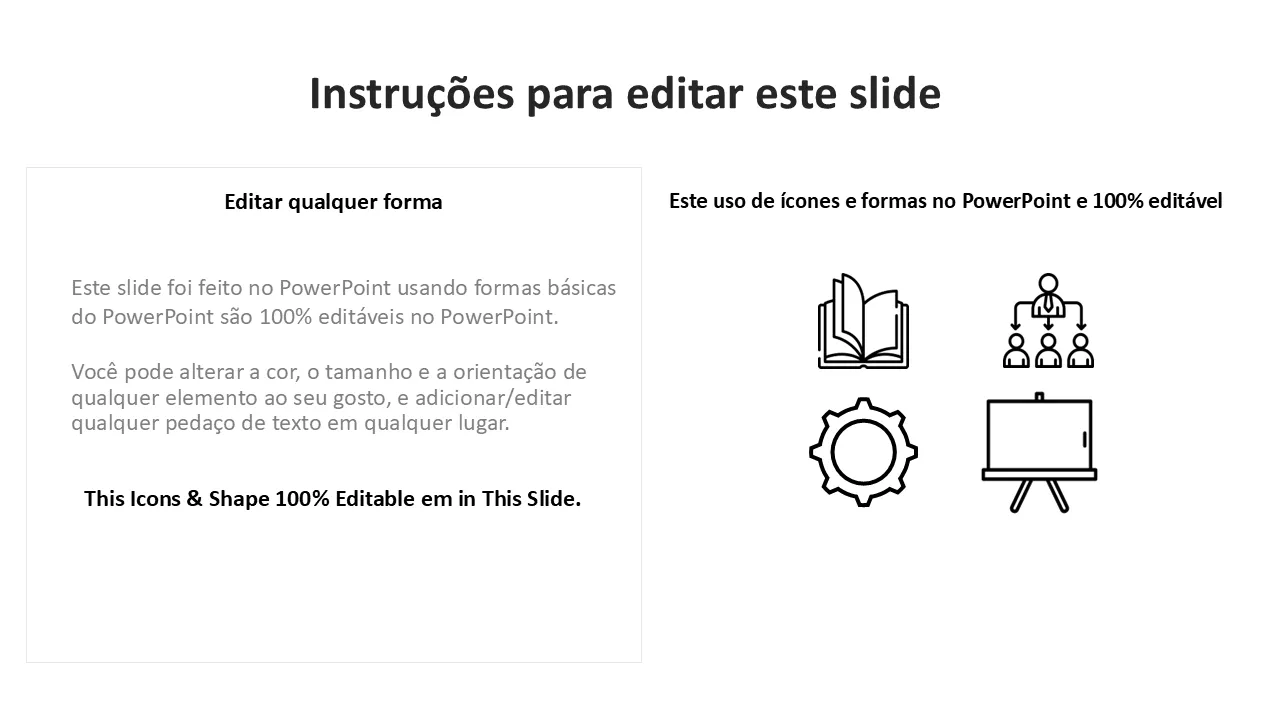 Instruções para editar este slide

Editar qualquer forma

Este slide foi feito no PowerPoint usando formas básicas do PowerPoint são 100% editáveis no PowerPoint.

Você pode alterar a cor, o tamanho e a orientação de qualquer elemento ao seu gosto, e adicionar/editar qualquer pedaço de texto em qualquer lugar.

This Icons & Shape 100% Editable em in This Slide.

Este uso de ícones e formas no PowerPoint e 100% editável